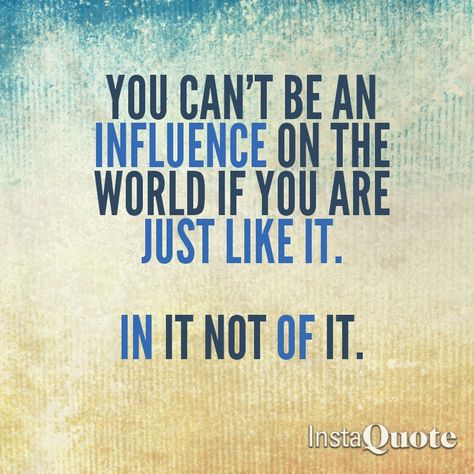 YOU CAN'T BE AN INFLUENCE ON THE WORLD IF YOU ARE JUST LIKE IT.

IN IT NOT OF IT.

InstaQuote